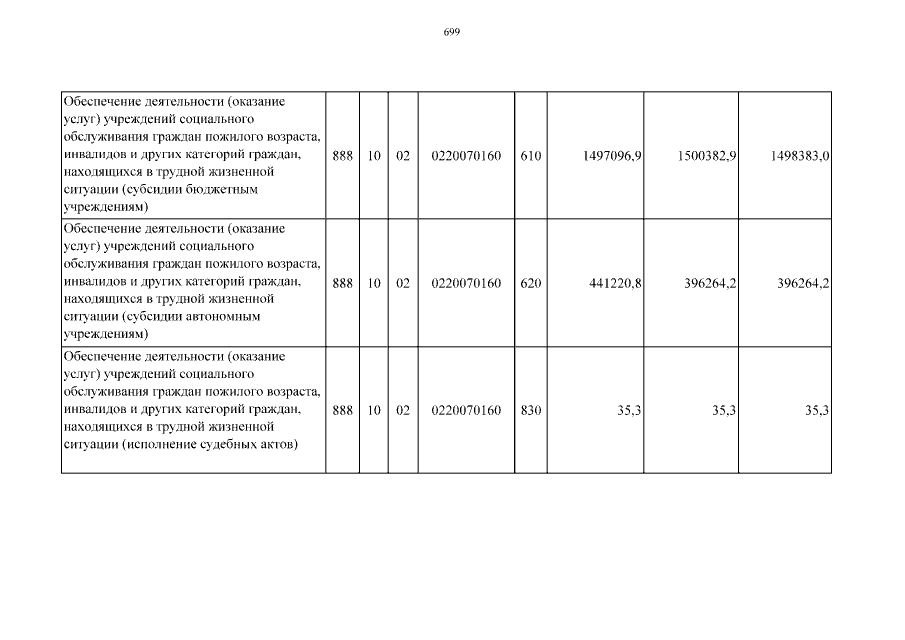 699

| | | | | | | | | |
|---|---|---|---|---|---|---|---|---|
| Обеспечение деятельности (оказание услуг) учреждений социального обслуживания граждан пожилого возраста, инвалидов и других категорий граждан, находящихся в трудной жизненной ситуации (субсидии бюджетным учреждениям) | 888 | 10 | 02 | 0220070160 | 610 | 1497096,9 | 1500382,9 | 1498383,0 |
| Обеспечение деятельности (оказание услуг) учреждений социального обслуживания граждан пожилого возраста, инвалидов и других категорий граждан, находящихся в трудной жизненной ситуации (субсидии автономным учреждениям) | 888 | 10 | 02 | 0220070160 | 620 | 441220,8 | 396264,2 | 396264,2 |
| Обеспечение деятельности (оказание услуг) учреждений социального обслуживания граждан пожилого возраста, инвалидов и других категорий граждан, находящихся в трудной жизненной ситуации (исполнение судебных актов) | 888 | 10 | 02 | 0220070160 | 830 | 35,3 | 35,3 | 35,3 |